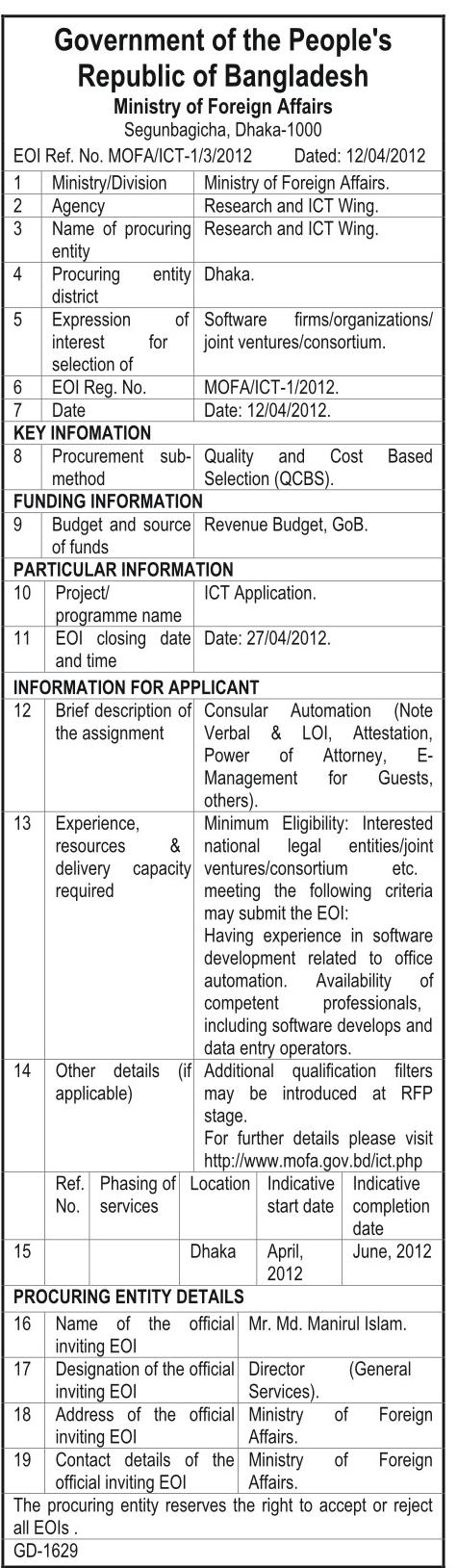 Government of the People's Republic of Bangladesh
Ministry of Foreign Affairs
Segunbagicha, Dhaka-1000
EOI Ref. No. MOFA/ICT-1/3/2012 Dated: 12/04/2012

| | | |
|---|---|---|
| 1 | Ministry/Division | Ministry of Foreign Affairs. |
| 2 | Agency | Research and ICT Wing. |
| 3 | Name of procuring entity | Research and ICT Wing. |
| 4 | Procuring entity district | Dhaka. |
| 5 | Expression of interest for selection of | Software firms/organizations/ joint ventures/consortium. |
| 6 | EOI Reg. No. | MOFA/ICT-1/2012. |
| 7 | Date | Date: 12/04/2012. |

KEY INFOMATION

| | | |
|---|---|---|
| 8 | Procurement sub-method | Quality and Cost Based Selection (QCBS). |

FUNDING INFORMATION

| | | |
|---|---|---|
| 9 | Budget and source of funds | Revenue Budget, GoB. |

PARTICULAR INFORMATION

| | | |
|---|---|---|
| 10 | Project/ programme name | ICT Application. |
| 11 | EOI closing date and time | Date: 27/04/2012. |

INFORMATION FOR APPLICANT

| | | |
|---|---|---|
| 12 | Brief description of the assignment | Consular Automation (Note Verbal & LOI, Attestation, Power of Attorney, E-Management for Guests, others). |
| 13 | Experience, resources & delivery capacity required | Minimum Eligibility: Interested national legal entities/joint ventures/consortium etc. meeting the following criteria may submit the EOI: Having experience in software development related to office automation. Availability of competent professionals, including software develops and data entry operators. |
| 14 | Other details (if applicable) | Additional qualification filters may be introduced at RFP stage. For further details please visit http://www.mofa.gov.bd/ict.php |

| | Ref. No. | Phasing of services | Location | Indicative start date | Indicative completion date |
|---|---|---|---|---|---|
| 15 | | | Dhaka | April, 2012 | June, 2012 |

PROCURING ENTITY DETAILS

| | | |
|---|---|---|
| 16 | Name of the official inviting EOI | Mr. Md. Manirul Islam. |
| 17 | Designation of the official inviting EOI | Director (General Services). |
| 18 | Address of the official inviting EOI | Ministry of Foreign Affairs. |
| 19 | Contact details of the official inviting EOI | Ministry of Foreign Affairs. |

The procuring entity reserves the right to accept or reject all EOIs .
GD-1629